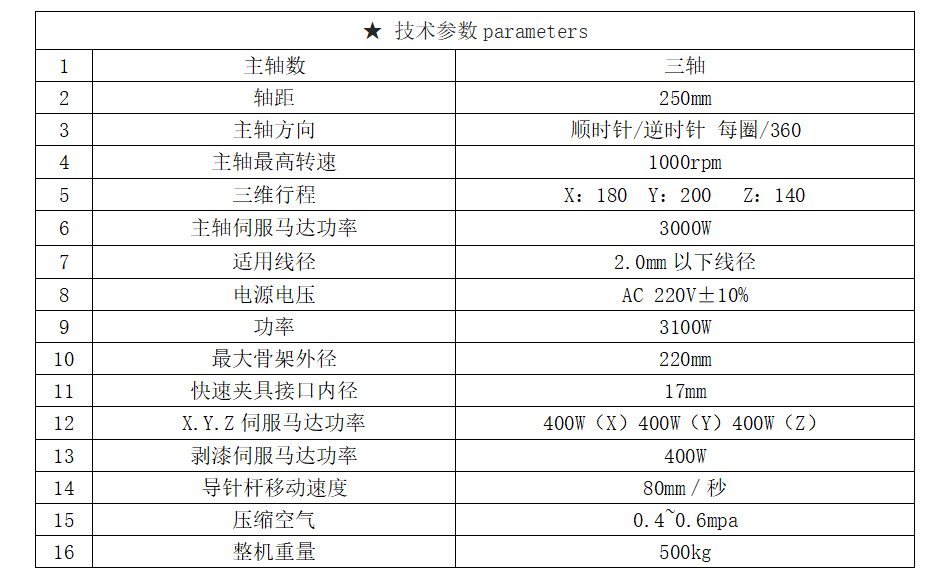 | ★ 技术参数 parameters | | |
|---|---|---|
| 1 | 主轴数 | 三轴 |
| 2 | 轴距 | 250mm |
| 3 | 主轴方向 | 顺时针/逆时针 每圈/360 |
| 4 | 主轴最高转速 | 1000rpm |
| 5 | 三维行程 | X：180 Y：200 Z：140 |
| 6 | 主轴伺服马达功率 | 3000W |
| 7 | 适用线径 | 2.0mm 以下线径 |
| 8 | 电源电压 | AC 220V±10% |
| 9 | 功率 | 3100W |
| 10 | 最大骨架外径 | 220mm |
| 11 | 快速夹具接口内径 | 17mm |
| 12 | X.Y.Z 伺服马达功率 | 400W（X）400W（Y）400W（Z） |
| 13 | 剥漆伺服马达功率 | 400W |
| 14 | 导针杆移动速度 | 80mm / 秒 |
| 15 | 压缩空气 | 0.4~0.6mpa |
| 16 | 整机重量 | 500kg |